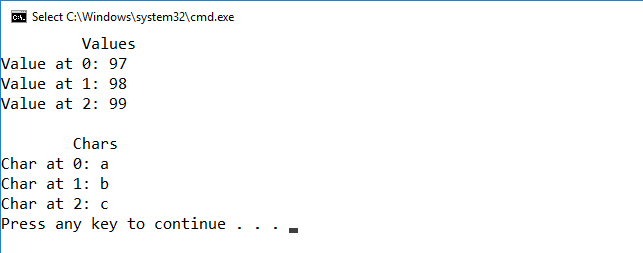 Select C:\Windows\system32\cmd.exe

Values
Value at 0: 97
Value at 1: 98
Value at 2: 99

Chars
Char at 0: a
Char at 1: b
Char at 2: c
Press any key to continue . . .